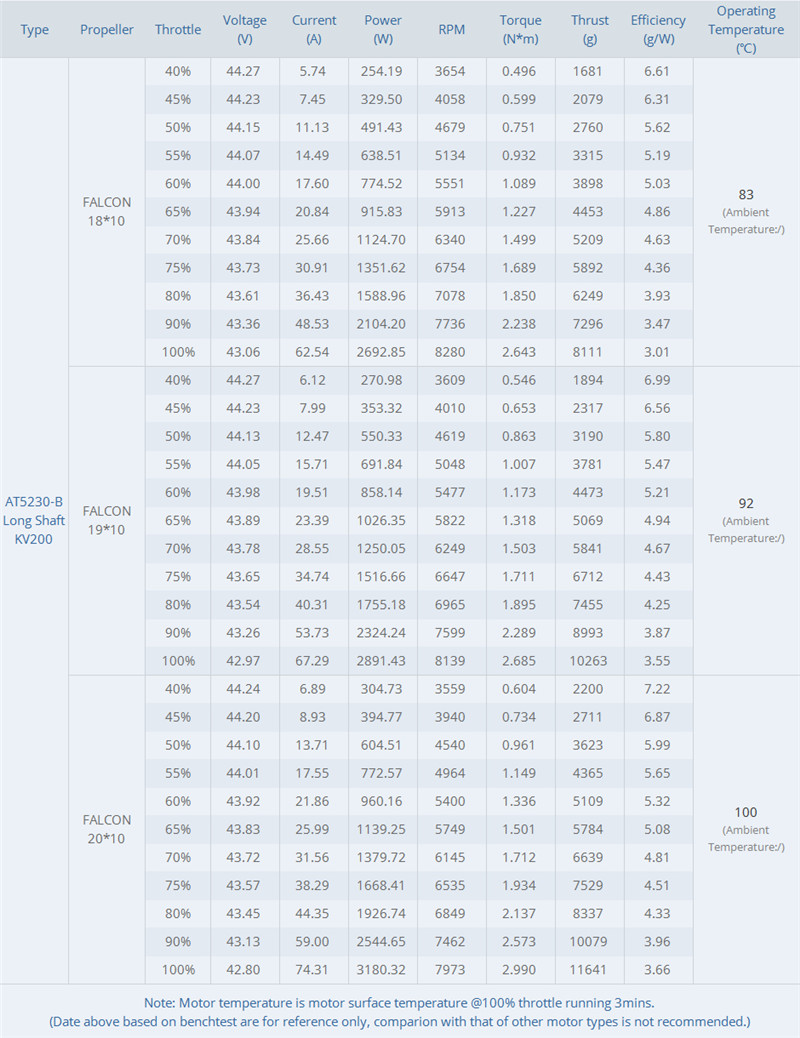 | Type | Propeller | Throttle | Voltage (V) | Current (A) | Power (W) | RPM | Torque (N*m) | Thrust (g) | Efficiency (g/W) | Operating Temperature (℃) |
|---|---|---|---|---|---|---|---|---|---|---|
| AT5230-B Long Shaft KV200 | FALCON 18*10 | 40% | 44.27 | 5.74 | 254.19 | 3654 | 0.496 | 1681 | 6.61 | 83 (Ambient Temperature:/) |
| | | 45% | 44.23 | 7.45 | 329.50 | 4058 | 0.599 | 2079 | 6.31 | |
| | | 50% | 44.15 | 11.13 | 491.43 | 4679 | 0.751 | 2760 | 5.62 | |
| | | 55% | 44.07 | 14.49 | 638.51 | 5134 | 0.932 | 3315 | 5.19 | |
| | | 60% | 44.00 | 17.60 | 774.52 | 5551 | 1.089 | 3898 | 5.03 | |
| | | 65% | 43.94 | 20.84 | 915.83 | 5913 | 1.227 | 4453 | 4.86 | |
| | | 70% | 43.84 | 25.66 | 1124.70 | 6340 | 1.499 | 5209 | 4.63 | |
| | | 75% | 43.73 | 30.91 | 1351.62 | 6754 | 1.689 | 5892 | 4.36 | |
| | | 80% | 43.61 | 36.43 | 1588.96 | 7078 | 1.850 | 6249 | 3.93 | |
| | | 90% | 43.36 | 48.53 | 2104.20 | 7736 | 2.238 | 7296 | 3.47 | |
| | | 100% | 43.06 | 62.54 | 2692.85 | 8280 | 2.643 | 8111 | 3.01 | |
| | FALCON 19*10 | 40% | 44.27 | 6.12 | 270.98 | 3609 | 0.546 | 1894 | 6.99 | 92 (Ambient Temperature:/) |
| | | 45% | 44.23 | 7.99 | 353.32 | 4010 | 0.653 | 2317 | 6.56 | |
| | | 50% | 44.13 | 12.47 | 550.33 | 4619 | 0.863 | 3190 | 5.80 | |
| | | 55% | 44.05 | 15.71 | 691.84 | 5048 | 1.007 | 3781 | 5.47 | |
| | | 60% | 43.98 | 19.51 | 858.14 | 5477 | 1.173 | 4473 | 5.21 | |
| | | 65% | 43.89 | 23.39 | 1026.35 | 5822 | 1.318 | 5069 | 4.94 | |
| | | 70% | 43.78 | 28.55 | 1250.05 | 6249 | 1.503 | 5841 | 4.67 | |
| | | 75% | 43.65 | 34.74 | 1516.66 | 6647 | 1.711 | 6712 | 4.43 | |
| | | 80% | 43.54 | 40.31 | 1755.18 | 6965 | 1.895 | 7455 | 4.25 | |
| | | 90% | 43.26 | 53.73 | 2324.24 | 7599 | 2.289 | 8993 | 3.87 | |
| | | 100% | 42.97 | 67.29 | 2891.43 | 8139 | 2.685 | 10263 | 3.55 | |
| | FALCON 20*10 | 40% | 44.24 | 6.89 | 304.73 | 3559 | 0.604 | 2200 | 7.22 | 100 (Ambient Temperature:/) |
| | | 45% | 44.20 | 8.93 | 394.77 | 3940 | 0.734 | 2711 | 6.87 | |
| | | 50% | 44.10 | 13.71 | 604.51 | 4540 | 0.961 | 3623 | 5.99 | |
| | | 55% | 44.01 | 17.55 | 772.57 | 4964 | 1.149 | 4365 | 5.65 | |
| | | 60% | 43.92 | 21.86 | 960.16 | 5400 | 1.336 | 5109 | 5.32 | |
| | | 65% | 43.83 | 25.99 | 1139.25 | 5749 | 1.501 | 5784 | 5.08 | |
| | | 70% | 43.72 | 31.56 | 1379.72 | 6145 | 1.712 | 6639 | 4.81 | |
| | | 75% | 43.57 | 38.29 | 1668.41 | 6535 | 1.934 | 7529 | 4.51 | |
| | | 80% | 43.45 | 44.35 | 1926.74 | 6849 | 2.137 | 8337 | 4.33 | |
| | | 90% | 43.13 | 59.00 | 2544.65 | 7462 | 2.573 | 10079 | 3.96 | |
| | | 100% | 42.80 | 74.31 | 3180.32 | 7973 | 2.990 | 11641 | 3.66 | |

Note: Motor temperature is motor surface temperature @100% throttle running 3mins.
(Date above based on benchtest are for reference only, comparion with that of other motor types is not recommended.)